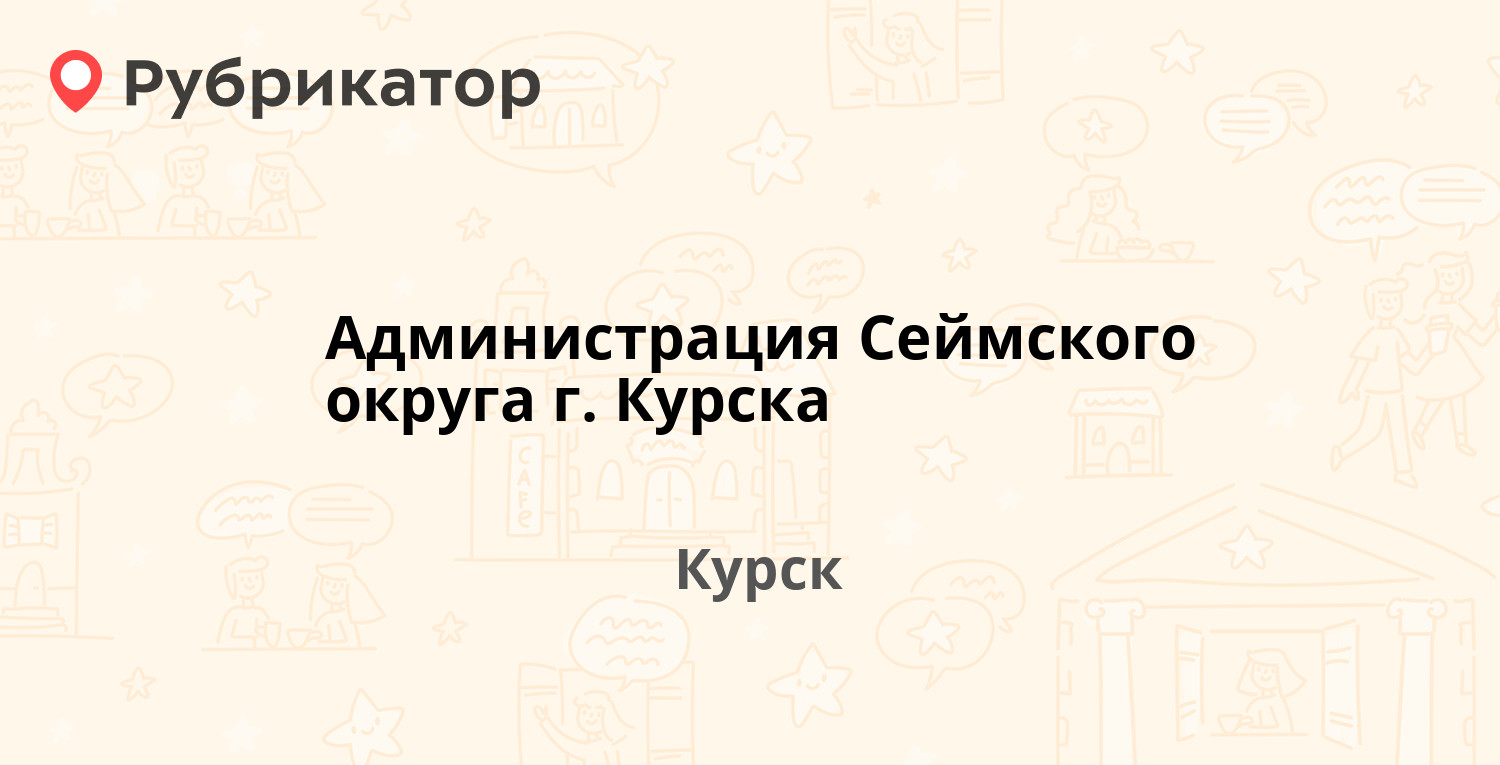 Рубрикатор

Администрация Сеймского округа г. Курска

Курск